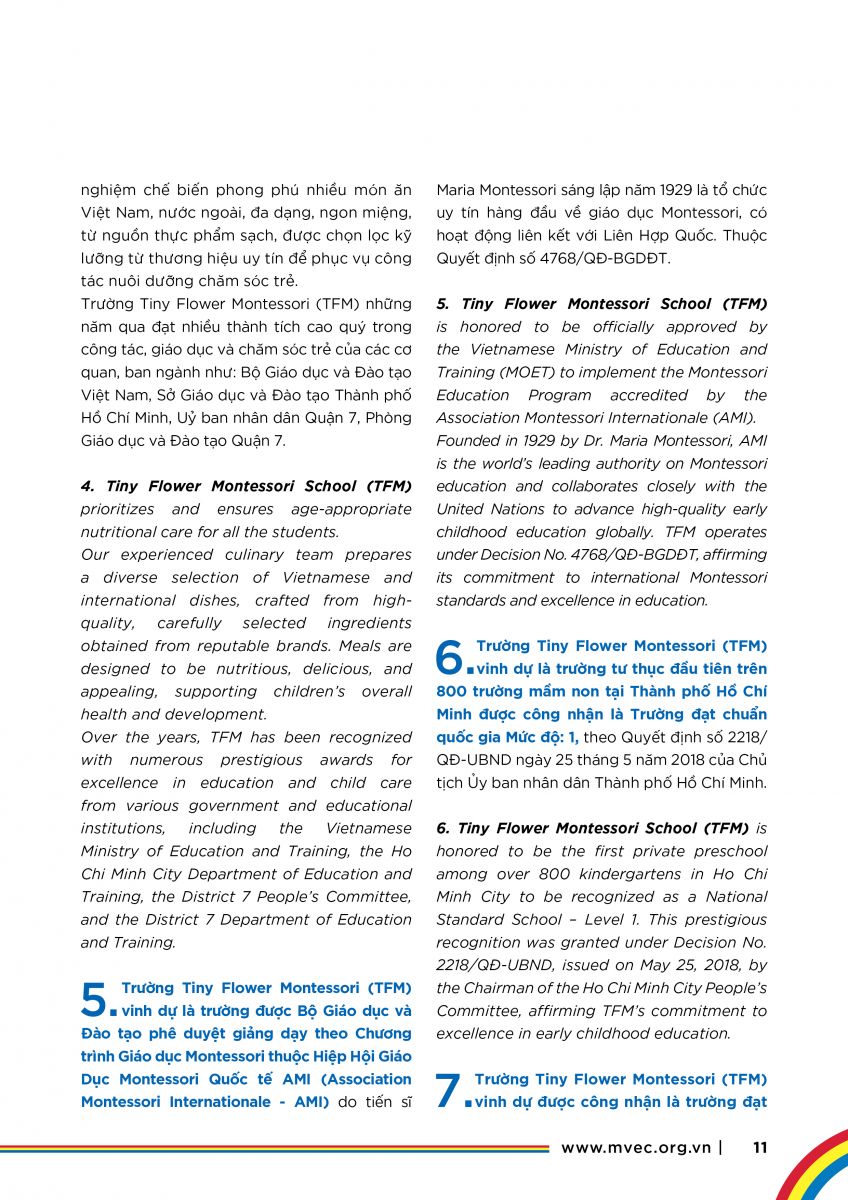 nghiệm chế biến phong phú nhiều món ăn Việt Nam, nước ngoài, đa dạng, ngon miệng, từ nguồn thực phẩm sạch, được chọn lọc kỹ lưỡng từ thương hiệu uy tín để phục vụ công tác nuôi dưỡng chăm sóc trẻ.
Trường Tiny Flower Montessori (TFM) những năm qua đạt nhiều thành tích cao quý trong công tác, giáo dục và chăm sóc trẻ của các cơ quan, ban ngành như: Bộ Giáo dục và Đào tạo Việt Nam, Sở Giáo dục và Đào tạo Thành phố Hồ Chí Minh, Uỷ ban nhân dân Quận 7, Phòng Giáo dục và Đào tạo Quận 7.

4. Tiny Flower Montessori School (TFM) prioritizes and ensures age-appropriate nutritional care for all the students.
Our experienced culinary team prepares a diverse selection of Vietnamese and international dishes, crafted from high-quality, carefully selected ingredients obtained from reputable brands. Meals are designed to be nutritious, delicious, and appealing, supporting children's overall health and development.
Over the years, TFM has been recognized with numerous prestigious awards for excellence in education and child care from various government and educational institutions, including the Vietnamese Ministry of Education and Training, the Ho Chi Minh City Department of Education and Training, the District 7 People's Committee, and the District 7 Department of Education and Training.

5. Trường Tiny Flower Montessori (TFM) vinh dự là trường được Bộ Giáo dục và Đào tạo phê duyệt giảng dạy theo Chương trình Giáo dục Montessori thuộc Hiệp Hội Giáo Dục Montessori Quốc tế AMI (Association Montessori Internationale - AMI) do tiến sĩ Maria Montessori sáng lập năm 1929 là tổ chức uy tín hàng đầu về giáo dục Montessori, có hoạt động liên kết với Liên Hợp Quốc. Thuộc Quyết định số 4768/QĐ-BGDĐT.

5. Tiny Flower Montessori School (TFM) is honored to be officially approved by the Vietnamese Ministry of Education and Training (MOET) to implement the Montessori Education Program accredited by the Association Montessori Internationale (AMI). Founded in 1929 by Dr. Maria Montessori, AMI is the world's leading authority on Montessori education and collaborates closely with the United Nations to advance high-quality early childhood education globally. TFM operates under Decision No. 4768/QĐ-BGDĐT, affirming its commitment to international Montessori standards and excellence in education.

6. Trường Tiny Flower Montessori (TFM) vinh dự là trường tư thục đầu tiên trên 800 trường mầm non tại Thành phố Hồ Chí Minh được công nhận là Trường đạt chuẩn quốc gia Mức độ: 1, theo Quyết định số 2218/QĐ-UBND ngày 25 tháng 5 năm 2018 của Chủ tịch Ủy ban nhân dân Thành phố Hồ Chí Minh.

6. Tiny Flower Montessori School (TFM) is honored to be the first private preschool among over 800 kindergartens in Ho Chi Minh City to be recognized as a National Standard School – Level 1. This prestigious recognition was granted under Decision No. 2218/QĐ-UBND, issued on May 25, 2018, by the Chairman of the Ho Chi Minh City People's Committee, affirming TFM's commitment to excellence in early childhood education.

7. Trường Tiny Flower Montessori (TFM) vinh dự được công nhận là trường đạt

www.mvec.org.vn | 11